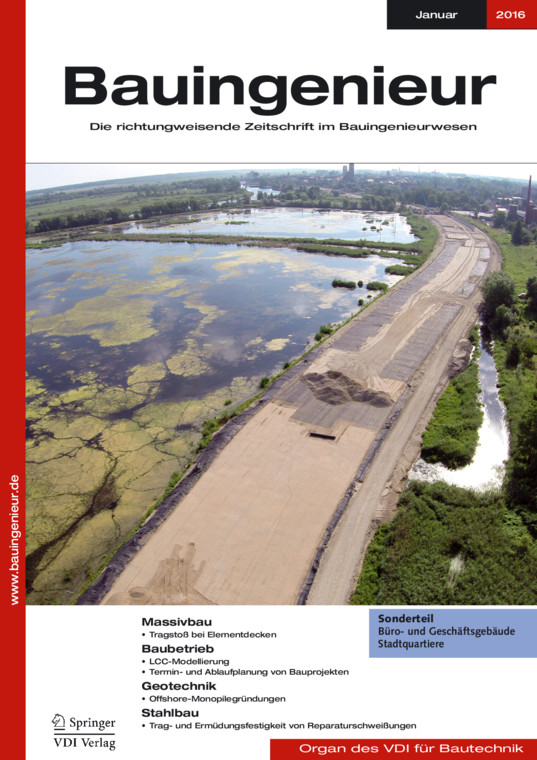 Januar 2016

Bauingenieur

Die richtungweisende Zeitschrift im Bauingenieurwesen

www.bauingenieur.de

Massivbau
• Tragstoß bei Elementdecken

Baubetrieb
• LCC-Modellierung
• Termin- und Ablaufplanung von Bauprojekten

Geotechnik
• Offshore-Monopilegründungen

Stahlbau
• Trag- und Ermüdungsfestigkeit von Reparaturschweißungen

Sonderteil
Büro- und Geschäftsgebäude
Stadtquartiere

Springer
VDI Verlag

Organ des VDI für Bautechnik